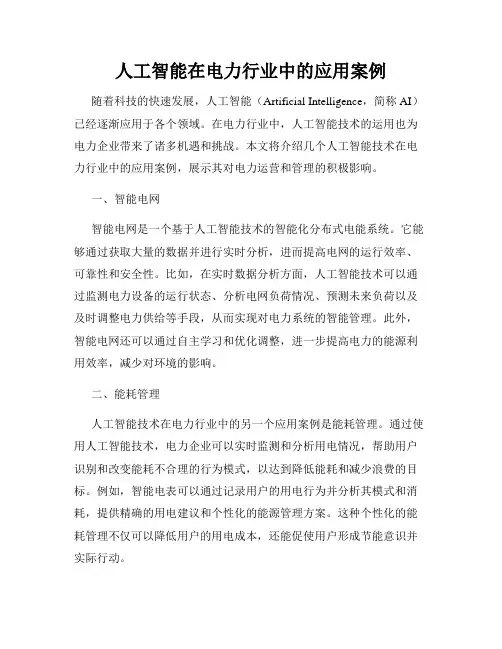 人工智能在电力行业中的应用案例

随着科技的快速发展，人工智能（Artificial Intelligence，简称 AI）已经逐渐应用于各个领域。在电力行业中，人工智能技术的运用也为电力企业带来了诸多机遇和挑战。本文将介绍几个人工智能技术在电力行业中的应用案例，展示其对电力运营和管理的积极影响。

一、智能电网

智能电网是一个基于人工智能技术的智能化分布式电能系统。它能够通过获取大量的数据并进行实时分析，进而提高电网的运行效率、可靠性和安全性。比如，在实时数据分析方面，人工智能技术可以通过监测电力设备的运行状态、分析电网负荷情况、预测未来负荷以及及时调整电力供给等手段，从而实现对电力系统的智能管理。此外，智能电网还可以通过自主学习和优化调整，进一步提高电力的能源利用效率，减少对环境的影响。

二、能耗管理

人工智能技术在电力行业中的另一个应用案例是能耗管理。通过使用人工智能技术，电力企业可以实时监测和分析用电情况，帮助用户识别和改变能耗不合理的行为模式，以达到降低能耗和减少浪费的目标。例如，智能电表可以通过记录用户的用电行为并分析其模式和消耗，提供精确的用电建议和个性化的能源管理方案。这种个性化的能耗管理不仅可以降低用户的用电成本，还能促使用户形成节能意识并实际行动。